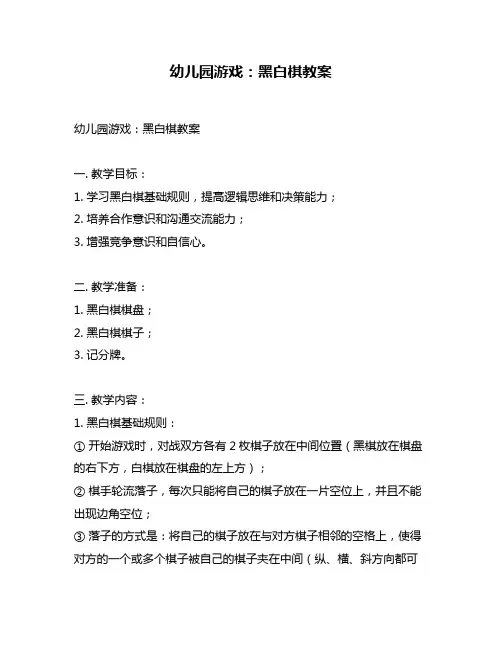 幼儿园游戏：黑白棋教案

幼儿园游戏：黑白棋教案

一. 教学目标：
1. 学习黑白棋基础规则，提高逻辑思维和决策能力；
2. 培养合作意识和沟通交流能力；
3. 增强竞争意识和自信心。

二. 教学准备：
1. 黑白棋棋盘；
2. 黑白棋棋子；
3. 记分牌。

三. 教学内容：
1. 黑白棋基础规则：
① 开始游戏时，对战双方各有 2 枚棋子放在中间位置（黑棋放在棋盘的右下方，白棋放在棋盘的左上方）；
② 棋手轮流落子，每次只能将自己的棋子放在一片空位上，并且不能出现边角空位；
③ 落子的方式是：将自己的棋子放在与对方棋子相邻的空格上，使得对方的一个或多个棋子被自己的棋子夹在中间（纵、横、斜方向都可